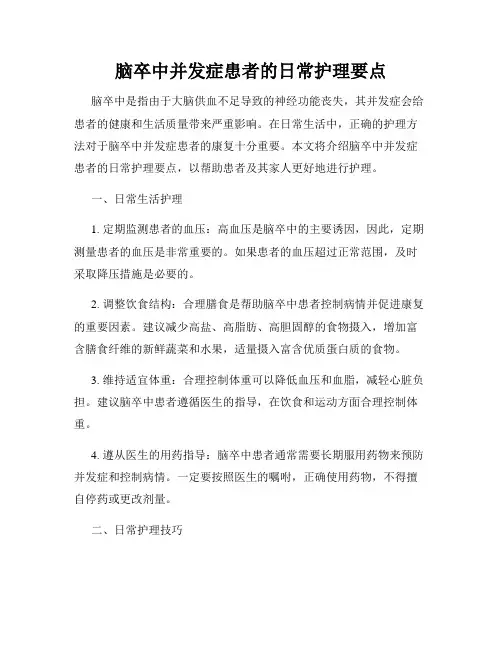 脑卒中并发症患者的日常护理要点

脑卒中是指由于大脑供血不足导致的神经功能丧失，其并发症会给患者的健康和生活质量带来严重影响。在日常生活中，正确的护理方法对于脑卒中并发症患者的康复十分重要。本文将介绍脑卒中并发症患者的日常护理要点，以帮助患者及其家人更好地进行护理。

一、日常生活护理

1. 定期监测患者的血压：高血压是脑卒中的主要诱因，因此，定期测量患者的血压是非常重要的。如果患者的血压超过正常范围，及时采取降压措施是必要的。

2. 调整饮食结构：合理膳食是帮助脑卒中患者控制病情并促进康复的重要因素。建议减少高盐、高脂肪、高胆固醇的食物摄入，增加富含膳食纤维的新鲜蔬菜和水果，适量摄入富含优质蛋白质的食物。

3. 维持适宜体重：合理控制体重可以降低血压和血脂，减轻心脏负担。建议脑卒中患者遵循医生的指导，在饮食和运动方面合理控制体重。

4. 遵从医生的用药指导：脑卒中患者通常需要长期服用药物来预防并发症和控制病情。一定要按照医生的嘱咐，正确使用药物，不得擅自停药或更改剂量。

二、日常护理技巧